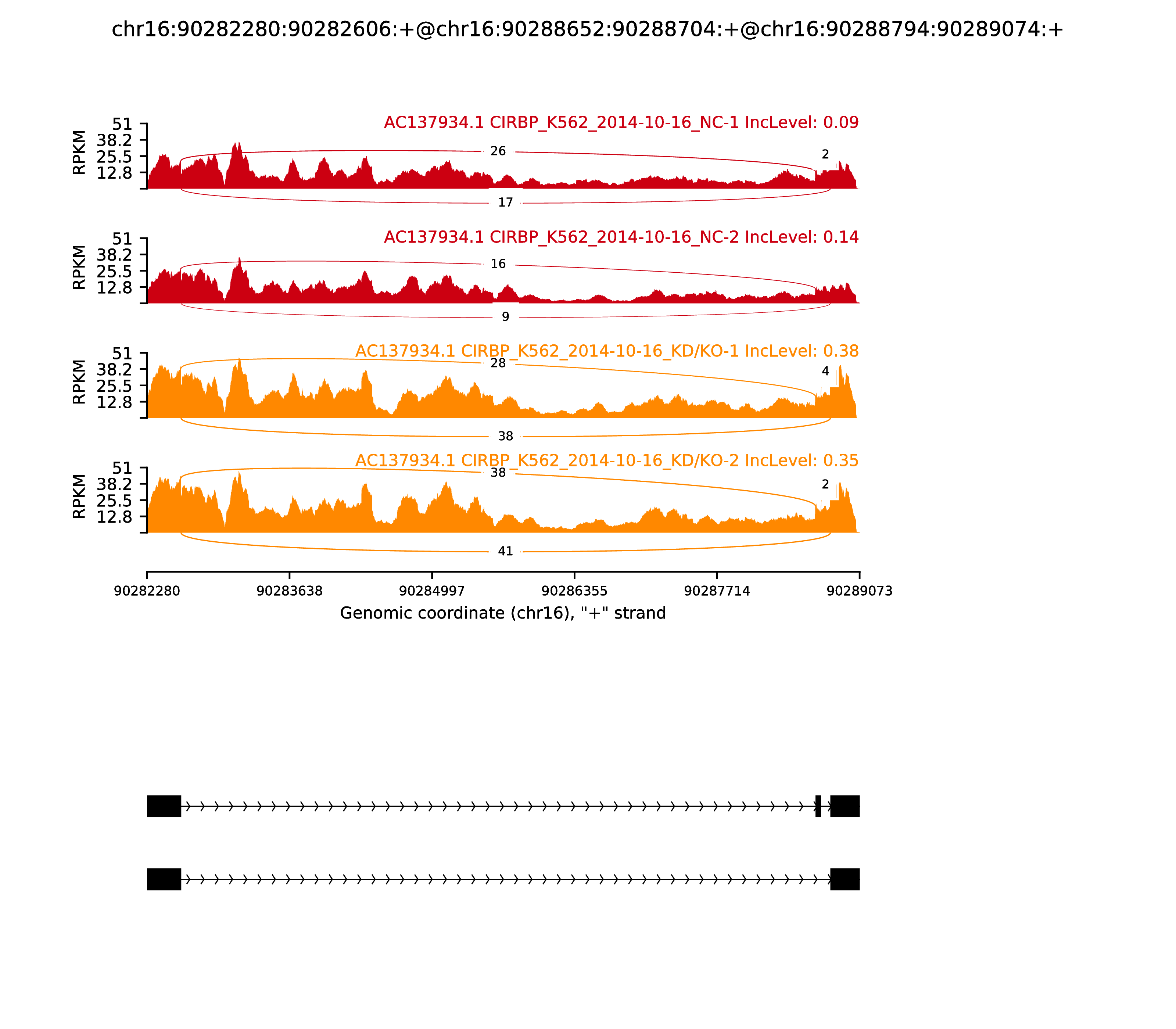 chr16:90282280:90282606:+@chr16:90288652:90288704:+@chr16:90288794:90289074:+

AC137934.1 CIRBP_K562_2014-10-16_NC-1 IncLevel: 0.09

RPKM
51
38.2
25.5
12.8

26
2
17

AC137934.1 CIRBP_K562_2014-10-16_NC-2 IncLevel: 0.14

RPKM
51
38.2
25.5
12.8

16
9

AC137934.1 CIRBP_K562_2014-10-16_KD/KO-1 IncLevel: 0.38

RPKM
51
38.2
25.5
12.8

28
4
38

AC137934.1 CIRBP_K562_2014-10-16_KD/KO-2 IncLevel: 0.35

RPKM
51
38.2
25.5
12.8

38
2
41

90282280
90283638
90284997
90286355
90287714
90289073

Genomic coordinate (chr16), "+" strand